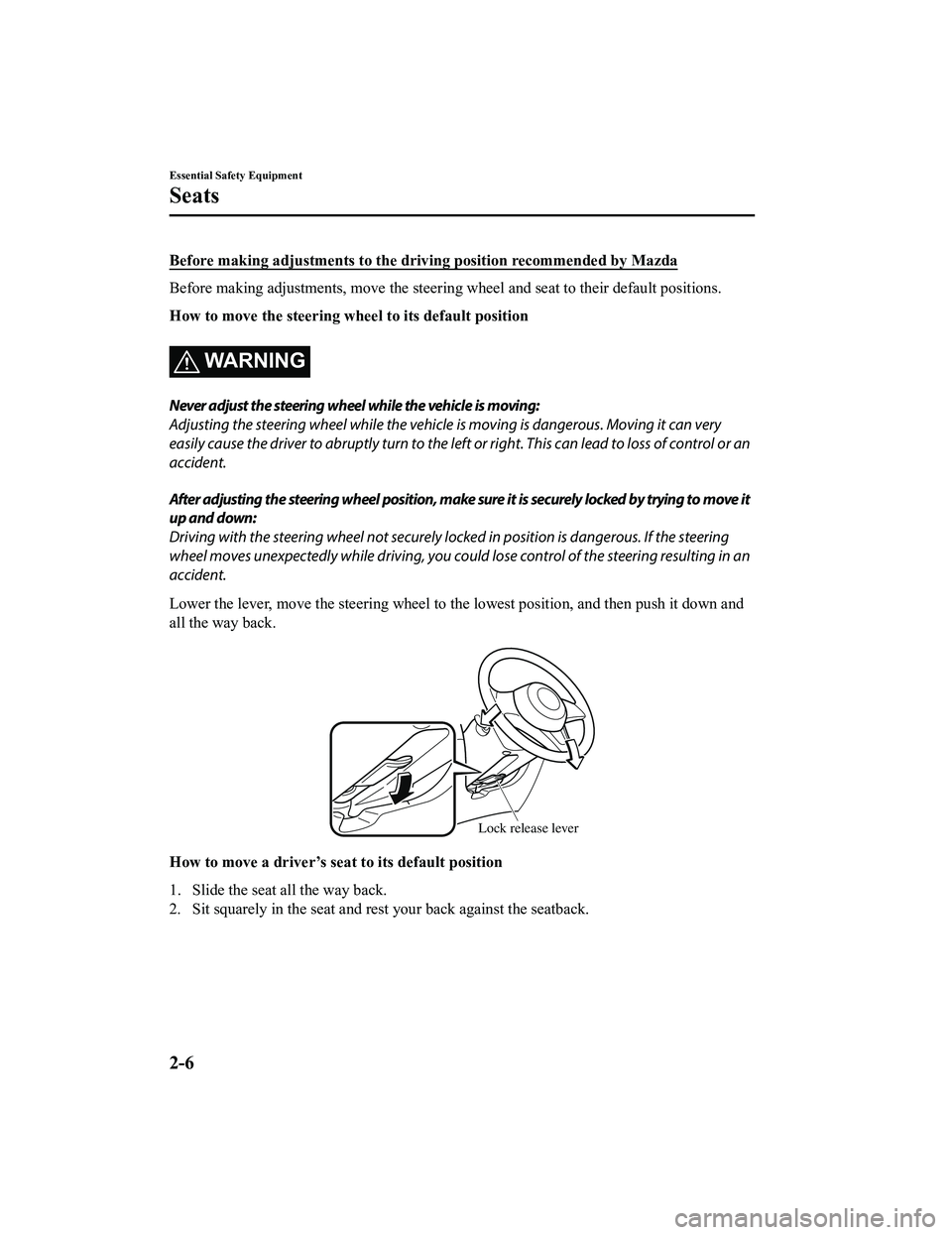 Essential Safety Equipment

Seats

Before making adjustments to the driving position recommended by Mazda

Before making adjustments, move the steering wheel and seat to their default positions.

How to move the steering wheel to its default position

WARNING

Never adjust the steering wheel while the vehicle is moving:
Adjusting the steering wheel while the vehicle is moving is dangerous. Moving it can very easily cause the driver to abruptly turn to the left or right. This can lead to loss of control or an accident.

After adjusting the steering wheel position, make sure it is securely locked by trying to move it up and down:
Driving with the steering wheel not securely locked in position is dangerous. If the steering wheel moves unexpectedly while driving, you could lose control of the steering resulting in an accident.

Lower the lever, move the steering wheel to the lowest position, and then push it down and all the way back.

Lock release lever

How to move a driver's seat to its default position

1. Slide the seat all the way back.
2. Sit squarely in the seat and rest your back against the seatback.

2-6

carmanualsonline.info